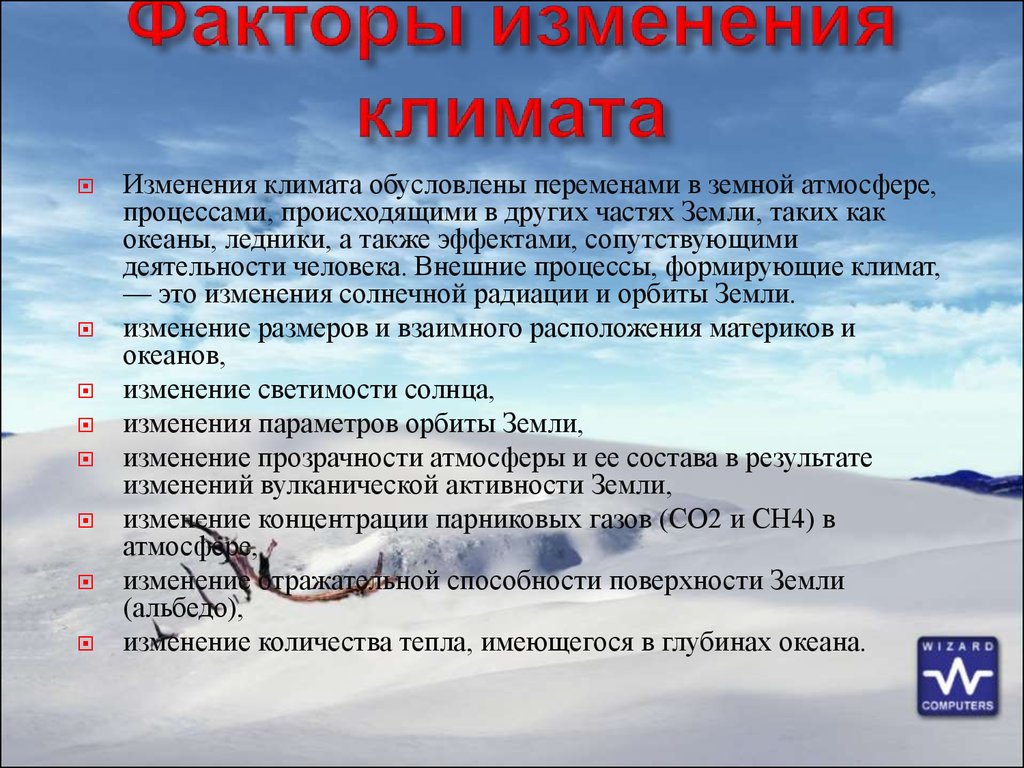 Факторы изменения климата

Изменения климата обусловлены переменами в земной атмосфере, процессами, происходящими в других частях Земли, таких как океаны, ледники, а также эффектами, сопутствующими деятельности человека. Внешние процессы, формирующие климат, — это изменения солнечной радиации и орбиты Земли.

изменение размеров и взаимного расположения материков и океанов,

изменение светимости солнца,

изменения параметров орбиты Земли,

изменение прозрачности атмосферы и ее состава в результате изменений вулканической активности Земли,

изменение концентрации парниковых газов (CO2 и CH4) в атмосфере,

изменение отражательной способности поверхности Земли (альбедо),

изменение количества тепла, имеющегося в глубинах океана.

WIZARD COMPUTERS